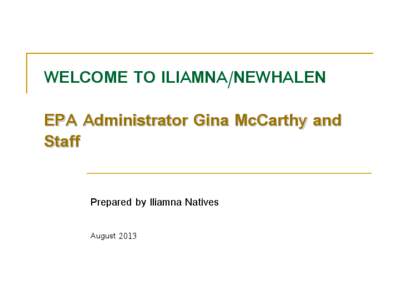 WELCOME TO ILIAMNA/NEWHALEN

EPA Administrator Gina McCarthy and Staff

Prepared by Iliamna Natives

August 2013